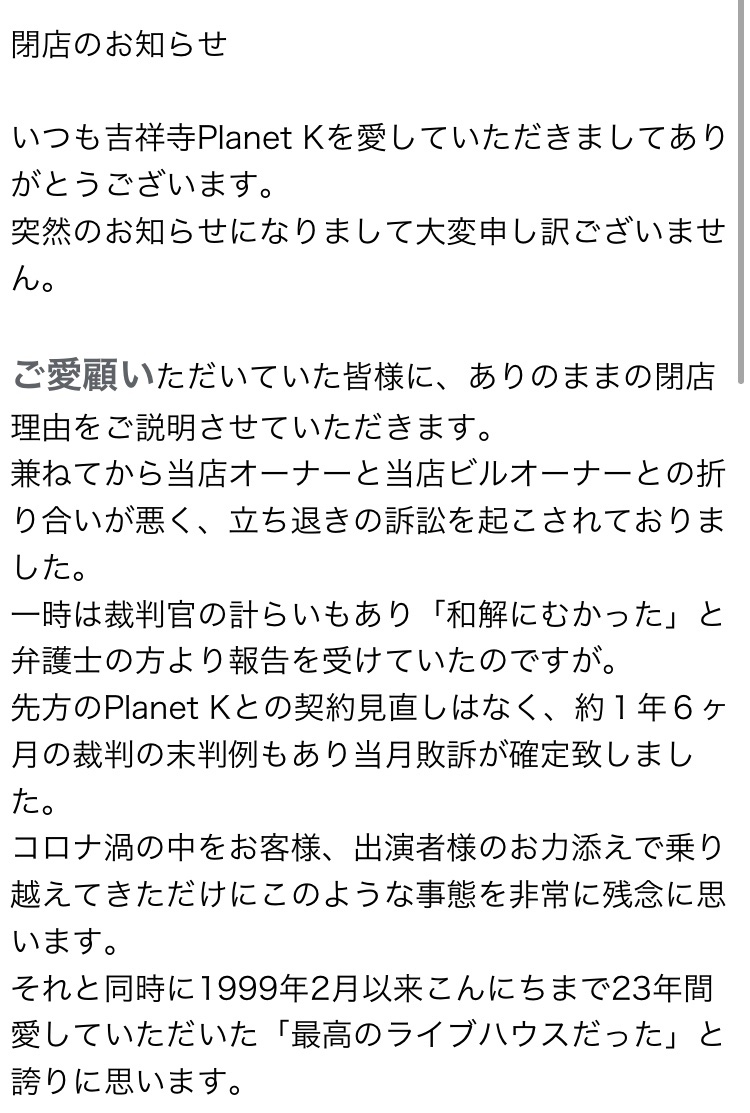 閉店のお知らせ

いつも吉祥寺Planet Kを愛していただきましてありがとうございます。
突然のお知らせになりまして大変申し訳ございません。

ご愛顧いただいていた皆様に、ありのままの閉店理由をご説明させていただきます。
兼ねてから当店オーナーと当店ビルオーナーとの折り合いが悪く、立ち退きの訴訟を起こされておりました。
一時は裁判官の計らいもあり「和解にむかった」と弁護士の方より報告を受けていたのですが。
先方のPlanet Kとの契約見直しはなく、約１年６ヶ月の裁判の末判例もあり当月敗訴が確定致しました。
コロナ渦の中をお客様、出演者様のお力添えで乗り越えてきただけにこのような事態を非常に残念に思います。
それと同時に1999年2月以来こんにちまで23年間愛していただいた「最高のライブハウスだった」と誇りに思います。